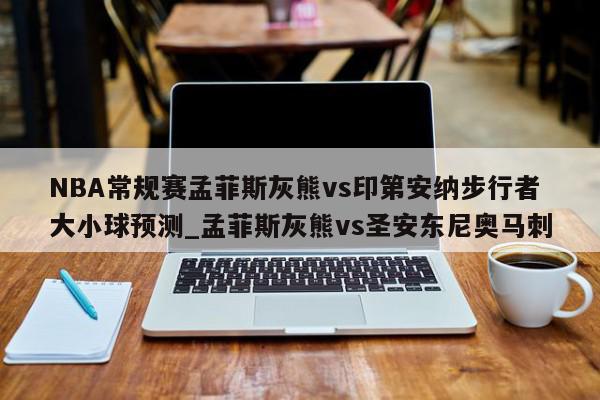 NBA常规赛孟菲斯灰熊vs印第安纳步行者大小球预测_孟菲斯灰熊vs圣安东尼奥马刺